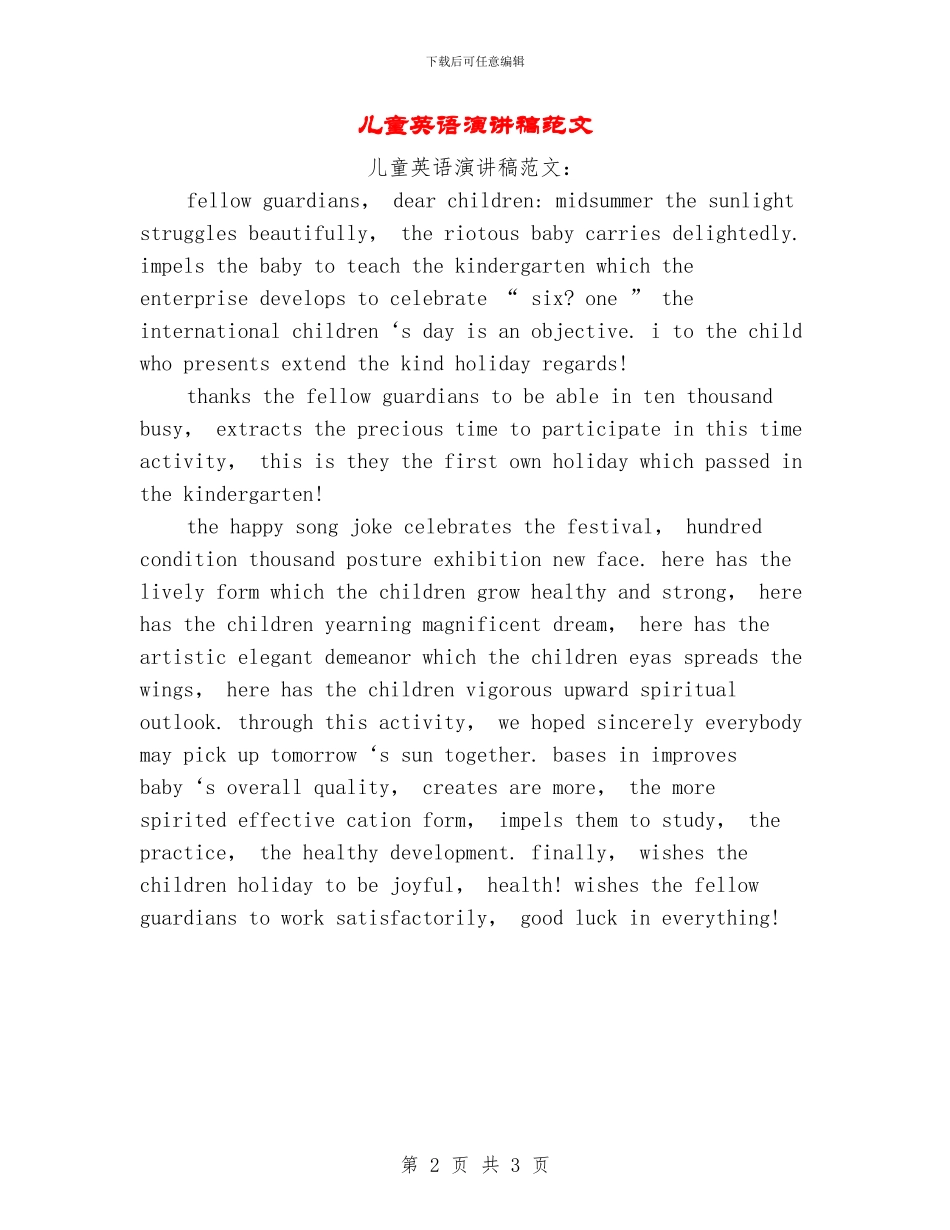 下载后可任意编辑

儿童英语演讲稿范文

儿童英语演讲稿范文：

fellow guardians, dear children: midsummer the sunlight struggles beautifully, the riotous baby carries delightedly. impels the baby to teach the kindergarten which the enterprise develops to celebrate “ six? one ” the international children ‘s day is an objective. i to the child who presents extend the kind holiday regards!

thanks the fellow guardians to be able in ten thousand busy, extracts the precious time to participate in this time activity, this is they the first own holiday which passed in the kindergarten!

the happy song joke celebrates the festival, hundred condition thousand posture exhibition new face. here has the lively form which the children grow healthy and strong, here has the children yearning magnificent dream, here has the artistic elegant demeanor which the children eyas spreads the wings, here has the children vigorous upward spiritual outlook. through this activity, we hoped sincerely everybody may pick up tomorrow ‘s sun together. bases in improves baby ‘s overall quality, creates are more, the more spirited effective cation form, impels them to study, the practice, the healthy development. finally, wishes the children holiday to be joyful, health! wishes the fellow guardians to work satisfactorily, good luck in everything!

第 2 页 共 3 页